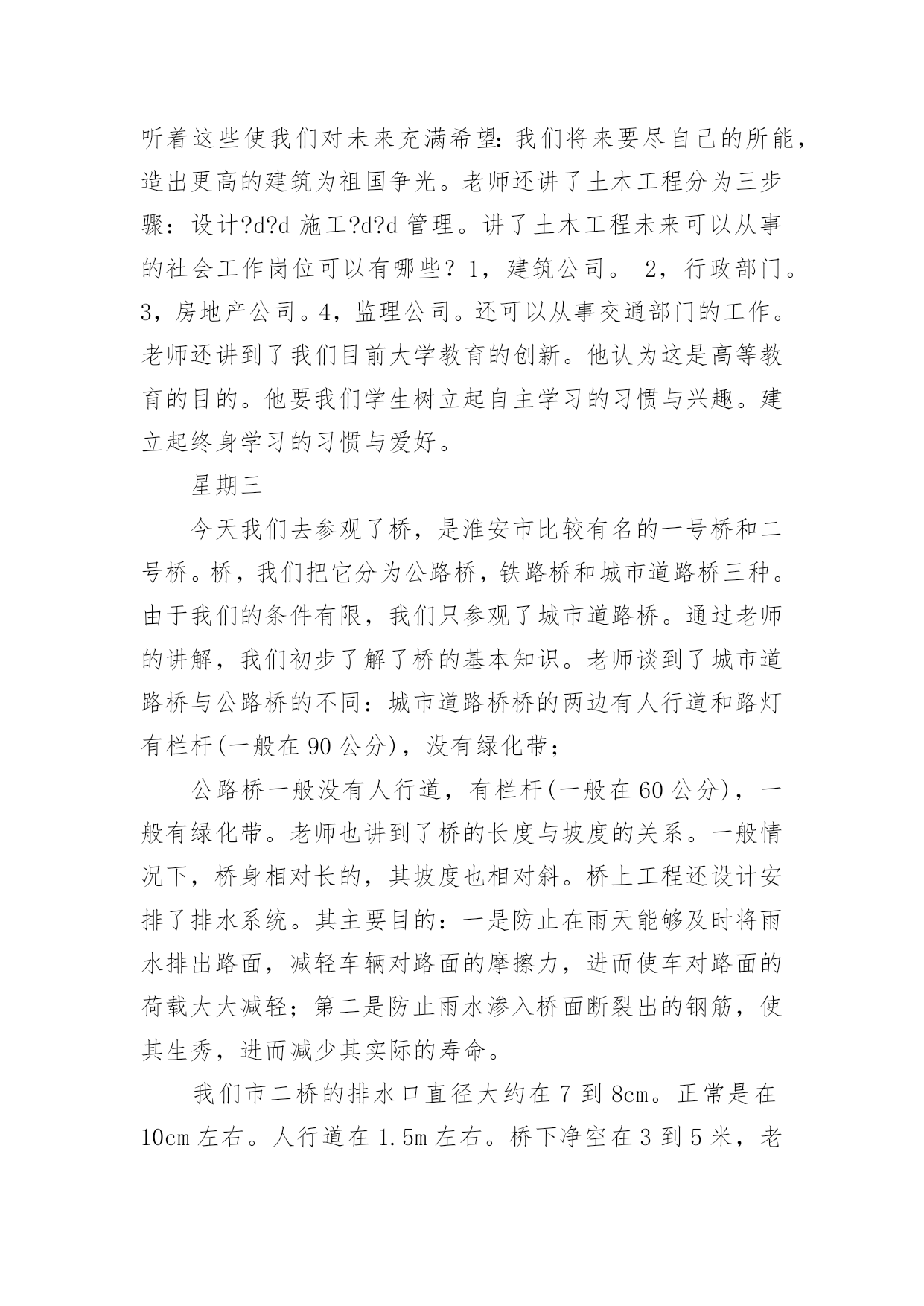 听着这些使我们对未来充满希望:我们将来要尽自己的所能，造出更高的建筑为祖国争光。老师还讲了土木工程分为三步骤：设计?d?d 施工?d?d 管理。讲了土木工程未来可以从事的社会工作岗位可以有哪些？1，建筑公司。 2，行政部门。3，房地产公司。4，监理公司。还可以从事交通部门的工作。老师还讲到了我们目前大学教育的创新。他认为这是高等教育的目的。他要我们学生树立起自主学习的习惯与兴趣。建立起终身学习的习惯与爱好。

星期三

今天我们去参观了桥，是淮安市比较有名的一号桥和二号桥。桥，我们把它分为公路桥，铁路桥和城市道路桥三种。由于我们的条件有限，我们只参观了城市道路桥。通过老师的讲解，我们初步了解了桥的基本知识。老师谈到了城市道路桥与公路桥的不同：城市道路桥桥的两边有人行道和路灯有栏杆(一般在 90 公分)，没有绿化带；

公路桥一般没有人行道，有栏杆(一般在 60 公分)，一般有绿化带。老师也讲到了桥的长度与坡度的关系。一般情况下，桥身相对长的，其坡度也相对斜。桥上工程还设计安排了排水系统。其主要目的：一是防止在雨天能够及时将雨水排出路面，减轻车辆对路面的摩擦力，进而使车对路面的荷载大大减轻；第二是防止雨水渗入桥面断裂出的钢筋，使其生秀，进而减少其实际的寿命。

我们市二桥的排水口直径大约在 7 到 8cm。正常是在 10cm 左右。人行道在 1.5m 左右。桥下净空在 3 到 5 米，老